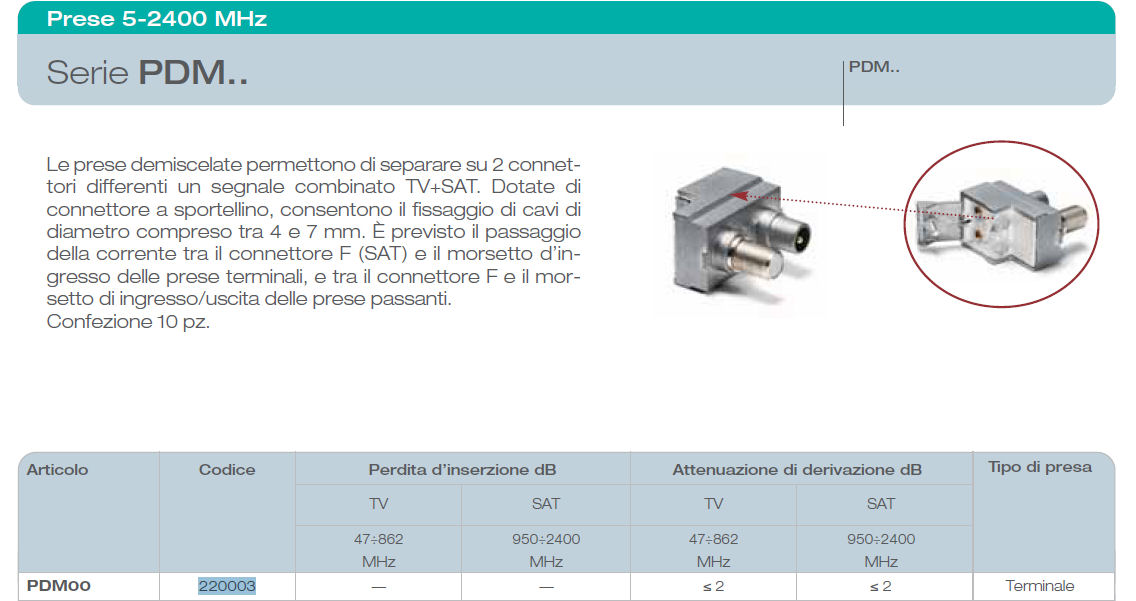 Prese 5-2400 MHz

Serie PDM..

PDM..

Le prese demiscelate permettono di separare su 2 connettori differenti un segnale combinato TV+SAT. Dotate di connettore a sportellino, consentono il fissaggio di cavi di diametro compreso tra 4 e 7 mm. È previsto il passaggio della corrente tra il connettore F (SAT) e il morsetto d'ingresso delle prese terminali, e tra il connettore F e il morsetto di ingresso/uscita delle prese passanti.
Confezione 10 pz.

| Articolo | Codice | Perdita d'inserzione dB | | Attenuazione di derivazione dB | | Tipo di presa |
|---|---|---|---|---|---|---|
| | | TV | SAT | TV | SAT | |
| | | 47÷862 MHz | 950÷2400 MHz | 47÷862 MHz | 950÷2400 MHz | |
| PDM00 | 220003 | — | — | ≤ 2 | ≤ 2 | Terminale |